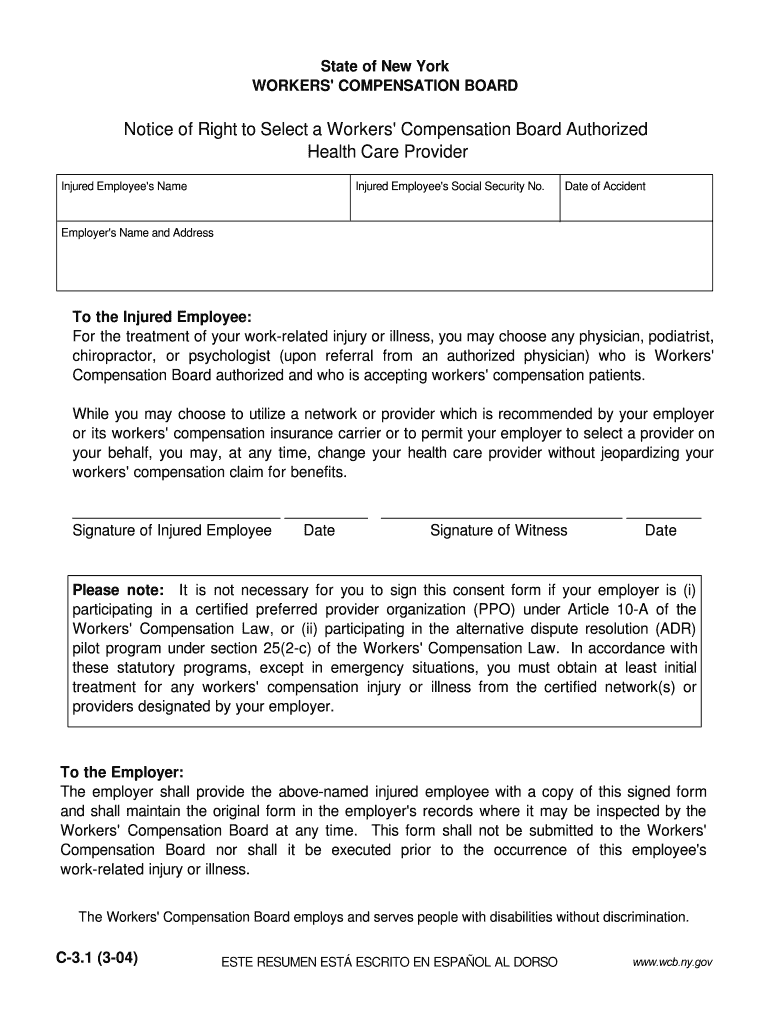 State of New York
WORKERS' COMPENSATION BOARD

Notice of Right to Select a Workers' Compensation Board Authorized Health Care Provider

| Injured Employee's Name | Injured Employee's Social Security No. | Date of Accident |
|---|---|---|
| Employer's Name and Address | | |

To the Injured Employee:
For the treatment of your work-related injury or illness, you may choose any physician, podiatrist, chiropractor, or psychologist (upon referral from an authorized physician) who is Workers' Compensation Board authorized and who is accepting workers' compensation patients.

While you may choose to utilize a network or provider which is recommended by your employer or its workers' compensation insurance carrier or to permit your employer to select a provider on your behalf, you may, at any time, change your health care provider without jeopardizing your workers' compensation claim for benefits.

Signature of Injured Employee Date Signature of Witness Date

Please note: It is not necessary for you to sign this consent form if your employer is (i) participating in a certified preferred provider organization (PPO) under Article 10-A of the Workers' Compensation Law, or (ii) participating in the alternative dispute resolution (ADR) pilot program under section 25(2-c) of the Workers' Compensation Law. In accordance with these statutory programs, except in emergency situations, you must obtain at least initial treatment for any workers' compensation injury or illness from the certified network(s) or providers designated by your employer.

To the Employer:
The employer shall provide the above-named injured employee with a copy of this signed form and shall maintain the original form in the employer's records where it may be inspected by the Workers' Compensation Board at any time. This form shall not be submitted to the Workers' Compensation Board nor shall it be executed prior to the occurrence of this employee's work-related injury or illness.

The Workers' Compensation Board employs and serves people with disabilities without discrimination.

C-3.1 (3-04) ESTE RESUMEN ESTÁ ESCRITO EN ESPAÑOL AL DORSO www.wcb.ny.gov